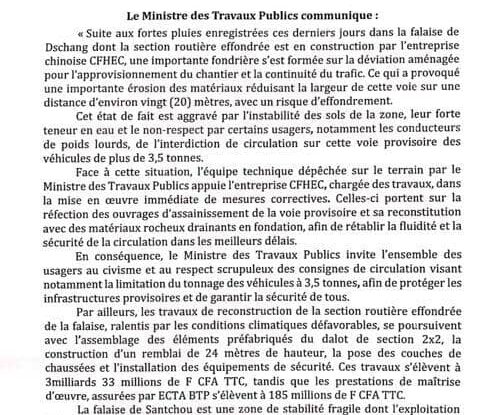 Le Ministre des Travaux Publics communique :

« Suite aux fortes pluies enregistrées ces derniers jours dans la falaise de Dschang dont la section routière effondrée est en construction par l'entreprise chinoise CFHEC, une importante fondrière s'est formée sur la déviation aménagée pour l'approvisionnement du chantier et la continuité du trafic. Ce qui a provoqué une importante érosion des matériaux réduisant la largeur de cette voie sur une distance d'environ vingt (20) mètres, avec un risque d'effondrement.

Cet état de fait est aggravé par l'instabilité des sols de la zone, leur forte teneur en eau et le non-respect par certains usagers, notamment les conducteurs de poids lourds, de l'interdiction de circulation sur cette voie provisoire des véhicules de plus de 3,5 tonnes.

Face à cette situation, l'équipe technique dépêchée sur le terrain par le Ministre des Travaux Publics appuie l'entreprise CFHEC, chargée des travaux, dans la mise en œuvre immédiate de mesures correctives. Celles-ci portent sur la réfection des ouvrages d'assainissement de la voie provisoire et sa reconstitution avec des matériaux rocheux drainants en fondation, afin de rétablir la fluidité et la sécurité de la circulation dans les meilleurs délais.

En conséquence, le Ministre des Travaux Publics invite l'ensemble des usagers au civisme et au respect scrupuleux des consignes de circulation visant notamment la limitation du tonnage des véhicules à 3,5 tonnes, afin de protéger les infrastructures provisoires et de garantir la sécurité de tous.

Par ailleurs, les travaux de reconstruction de la section routière effondrée de la falaise, ralentis par les conditions climatiques défavorables, se poursuivent avec l'assemblage des éléments préfabriqués du dalot de section 2x2, la construction d'un remblai de 24 mètres de hauteur, la pose des couches de chaussées et l'installation des équipements de sécurité. Ces travaux s'élèvent à 3milliards 33 millions de F CFA TTC, tandis que les prestations de maîtrise d'œuvre, assurées par ECTA BTP s'élèvent à 185 millions de F CFA TTC.

La falaise de Santchou est une zone de stabilité fragile dont l'exploitation